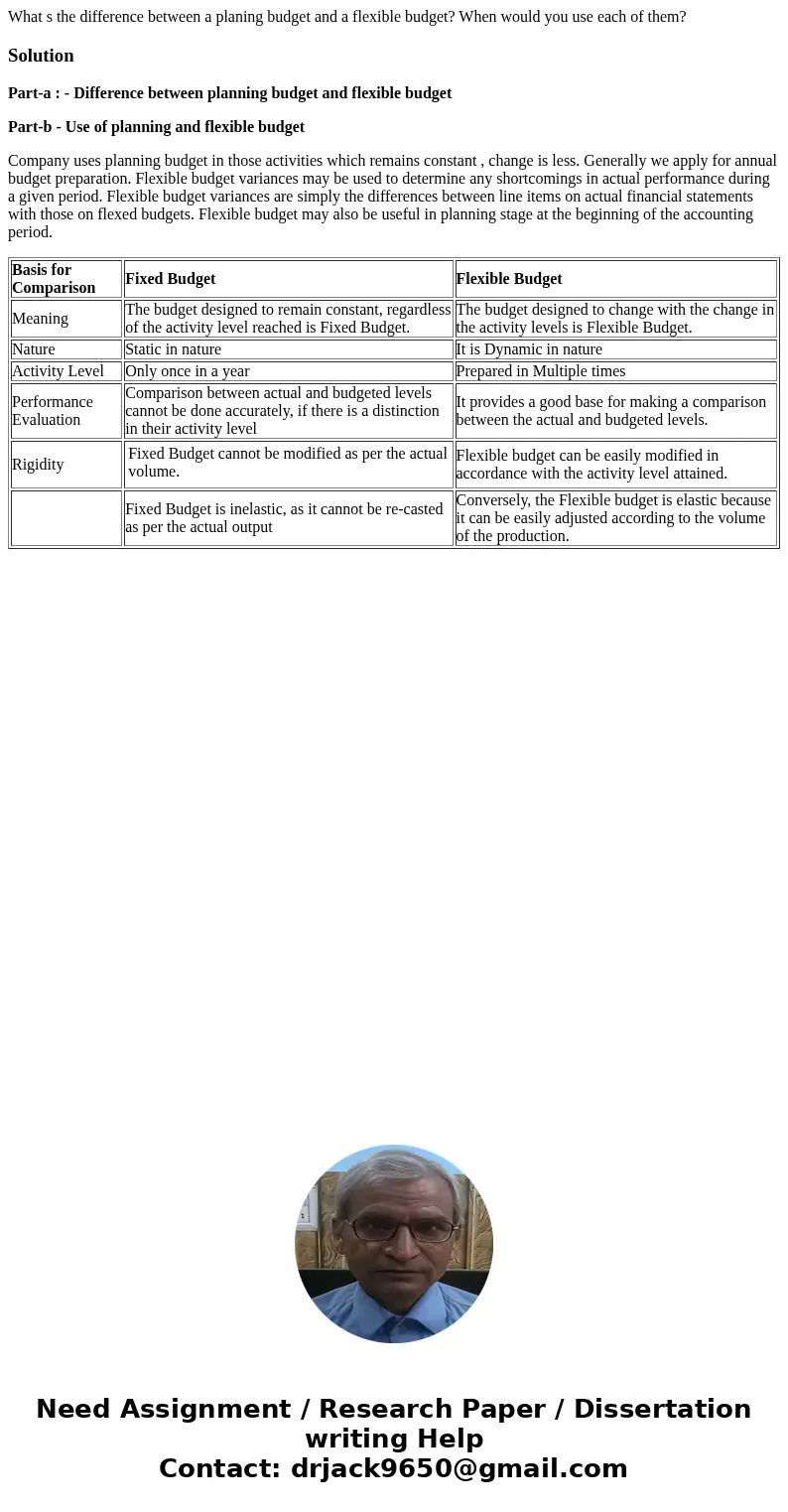 What s the difference between a planing budget and a flexible budget? When would you use each of them?

Solution

Part-a : - Difference between planning budget and flexible budget

Part-b - Use of planning and flexible budget

Company uses planning budget in those activities which remains constant , change is less. Generally we apply for annual budget preparation. Flexible budget variances may be used to determine any shortcomings in actual performance during a given period. Flexible budget variances are simply the differences between line items on actual financial statements with those on flexed budgets. Flexible budget may also be useful in planning stage at the beginning of the accounting period.

| Basis for Comparison | Fixed Budget | Flexible Budget |
|---|---|---|
| Meaning | The budget designed to remain constant, regardless of the activity level reached is Fixed Budget. | The budget designed to change with the change in the activity levels is Flexible Budget. |
| Nature | Static in nature | It is Dynamic in nature |
| Activity Level | Only once in a year | Prepared in Multiple times |
| Performance Evaluation | Comparison between actual and budgeted levels cannot be done accurately, if there is a distinction in their activity level | It provides a good base for making a comparison between the actual and budgeted levels. |
| Rigidity | Fixed Budget cannot be modified as per the actual volume. | Flexible budget can be easily modified in accordance with the activity level attained. |
|  | Fixed Budget is inelastic, as it cannot be re-casted as per the actual output | Conversely, the Flexible budget is elastic because it can be easily adjusted according to the volume of the production. |

Need Assignment / Research Paper / Dissertation writing Help
Contact: drjack9650@gmail.com